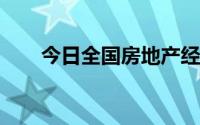 今日全国房地产经